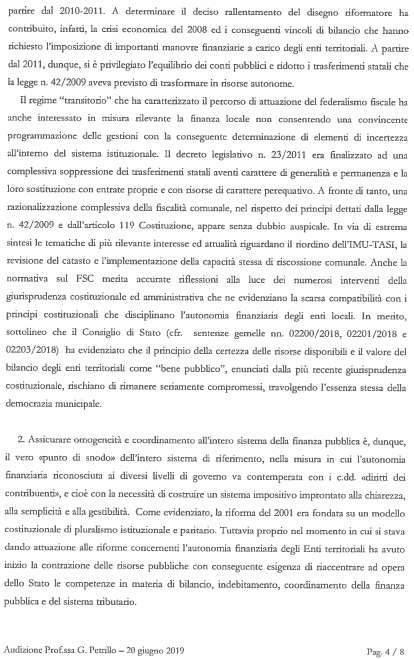 partire dal 2010-2011. A determinare il deciso rallentamento del disegno riformatore ha contribuito, infatti, la crisi economica del 2008 ed i conseguenti vincoli di bilancio che hanno richiesto l'imposizione di importanti manovre finanziarie a carico degli enti territoriali. A partire dal 2011, dunque, si è privilegiato l'equilibrio dei conti pubblici e ridotto i trasferimenti statali che la legge n. 42/2009 aveva previsto di trasformare in risorse autonome.

Il regime "transitorio" che ha caratterizzato il percorso di attuazione del federalismo fiscale ha anche interessato in misura rilevante la finanza locale non consentendo una convincente programmazione delle gestioni con la conseguente determinazione di elementi di incertezza all'interno del sistema istituzionale. Il decreto legislativo n. 23/2011 era finalizzato ad una complessiva soppressione dei trasferimenti statali aventi carattere di generalità e permanenza e la loro sostituzione con entrate proprie e con risorse di carattere perequativo. A fronte di tanto, una razionalizzazione complessiva della fiscalità comunale, nel rispetto dei principi dettati dalla legge n. 42/2009 e dall'articolo 119 Costituzione, appare senza dubbio auspicale. In via di estrema sintesi le tematiche di più rilevante interesse ed attualità riguardano il riordino dell'IMU-TASI, la revisione del catasto e l'implementazione della capacità stessa di riscossione comunale. Anche la normativa sul FSC merita accurate riflessioni alla luce dei numerosi interventi della giurisprudenza costituzionale ed amministrativa che ne evidenziano la scarsa compatibilità con i principi costituzionali che disciplinano l'autonomia finanziaria degli enti locali. In merito, sottolineo che il Consiglio di Stato (cfr. sentenze gemelle nn. 02200/2018, 02201/2018 e 02203/2018) ha evidenziato che il principio della certezza delle risorse disponibili e il valore del bilancio degli enti territoriali come "bene pubblico", enunciati dalla più recente giurisprudenza costituzionale, rischiano di rimanere seriamente compromessi, travolgendo l'essenza stessa della democrazia municipale.

2. Assicurare omogeneità e coordinamento all'intero sistema della finanza pubblica è, dunque, il vero «punto di snodo» dell'intero sistema di riferimento, nella misura in cui l'autonomia finanziaria riconosciuta ai diversi livelli di governo va contemperata con i c.dd. «diritti dei contribuenti», e cioè con la necessità di costruire un sistema impositivo improntato alla chiarezza, alla semplicità e alla gestibilità. Come evidenziato, la riforma del 2001 era fondata su un modello costituzionale di pluralismo istituzionale e paritario. Tuttavia proprio nel momento in cui si stava dando attuazione alle riforme concernenti l'autonomia finanziaria degli Enti territoriali ha avuto inizio la contrazione delle risorse pubbliche con conseguente esigenza di riaccentrare ad opera dello Stato le competenze in materia di bilancio, indebitamento, coordinamento della finanza pubblica e del sistema tributario.

Audizione Prof.ssa G. Petrillo – 20 giugno 2019

Pag. 4 / 8